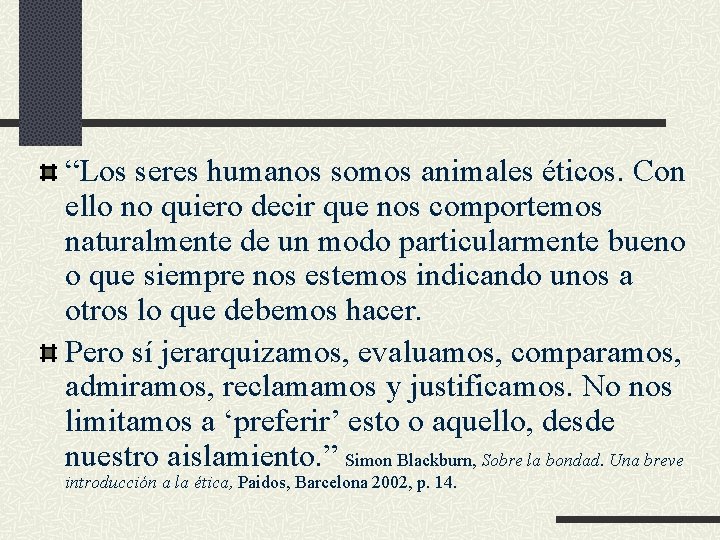 “Los seres humanos somos animales éticos. Con ello no quiero decir que nos comportemos naturalmente de un modo particularmente bueno o que siempre nos estemos indicando unos a otros lo que debemos hacer.

Pero sí jerarquizamos, evaluamos, comparamos, admiramos, reclamamos y justificamos. No nos limitamos a ‘preferir’ esto o aquello, desde nuestro aislamiento.” Simon Blackburn, Sobre la bondad. Una breve introducción a la ética, Paidos, Barcelona 2002, p. 14.